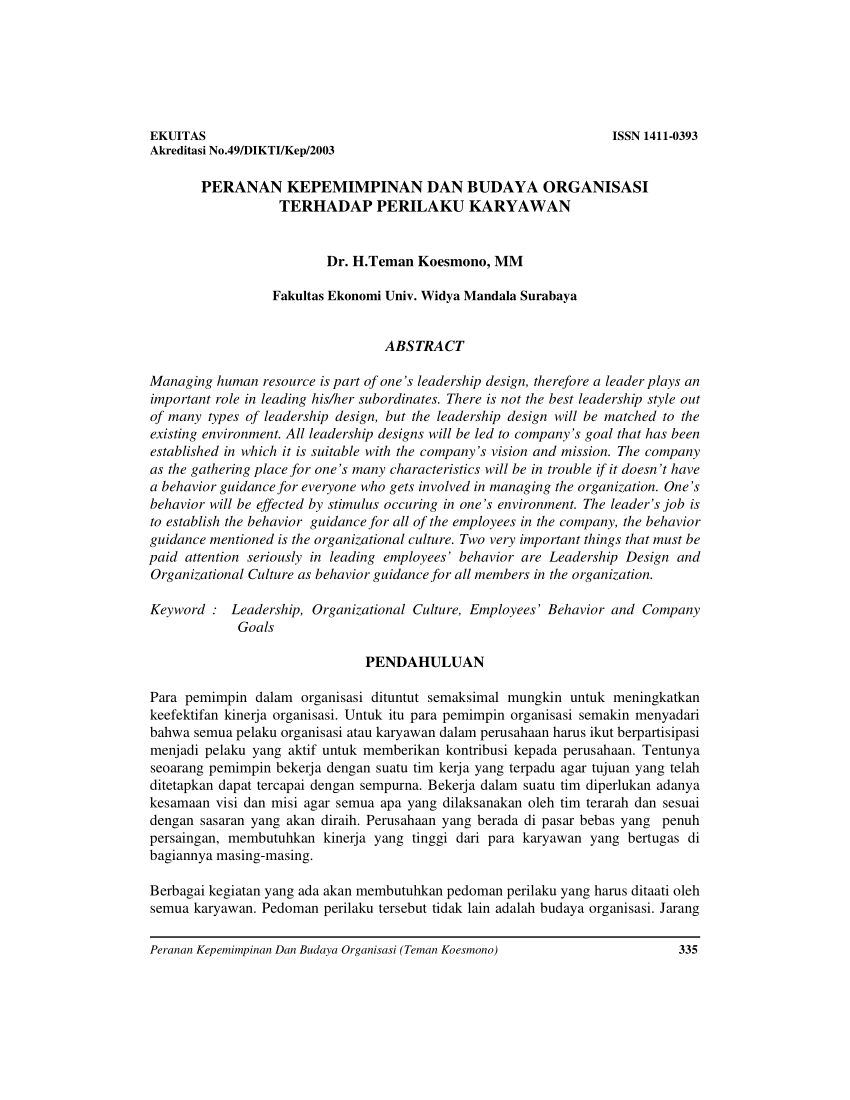 EKUITAS
Akreditasi No.49/DIKTI/Kep/2003

ISSN 1411-0393

PERANAN KEPEMIMPINAN DAN BUDAYA ORGANISASI TERHADAP PERILAKU KARYAWAN

Dr. H.Teman Koesmono, MM

Fakultas Ekonomi Univ. Widya Mandala Surabaya

ABSTRACT

Managing human resource is part of one's leadership design, therefore a leader plays an important role in leading his/her subordinates. There is not the best leadership style out of many types of leadership design, but the leadership design will be matched to the existing environment. All leadership designs will be led to company's goal that has been established in which it is suitable with the company's vision and mission. The company as the gathering place for one's many characteristics will be in trouble if it doesn't have a behavior guidance for everyone who gets involved in managing the organization. One's behavior will be effected by stimulus occuring in one's environment. The leader's job is to establish the behavior guidance for all of the employees in the company, the behavior guidance mentioned is the organizational culture. Two very important things that must be paid attention seriously in leading employees' behavior are Leadership Design and Organizational Culture as behavior guidance for all members in the organization.

Keyword : Leadership, Organizational Culture, Employees' Behavior and Company Goals

PENDAHULUAN

Para pemimpin dalam organisasi dituntut semaksimal mungkin untuk meningkatkan keefektifan kinerja organisasi. Untuk itu para pemimpin organisasi semakin menyadari bahwa semua pelaku organisasi atau karyawan dalam perusahaan harus ikut berpartisipasi menjadi pelaku yang aktif untuk memberikan kontribusi kepada perusahaan. Tentunya seoarang pemimpin bekerja dengan suatu tim kerja yang terpadu agar tujuan yang telah ditetapkan dapat tercapai dengan sempurna. Bekerja dalam suatu tim diperlukan adanya kesamaan visi dan misi agar semua apa yang dilaksanakan oleh tim terarah dan sesuai dengan sasaran yang akan diraih. Perusahaan yang berada di pasar bebas yang penuh persaingan, membutuhkan kinerja yang tinggi dari para karyawan yang bertugas di bagiannya masing-masing.

Berbagai kegiatan yang ada akan membutuhkan pedoman perilaku yang harus ditaati oleh semua karyawan. Pedoman perilaku tersebut tidak lain adalah budaya organisasi. Jarang

Peranan Kepemimpinan Dan Budaya Organisasi (Teman Koesmono) 335